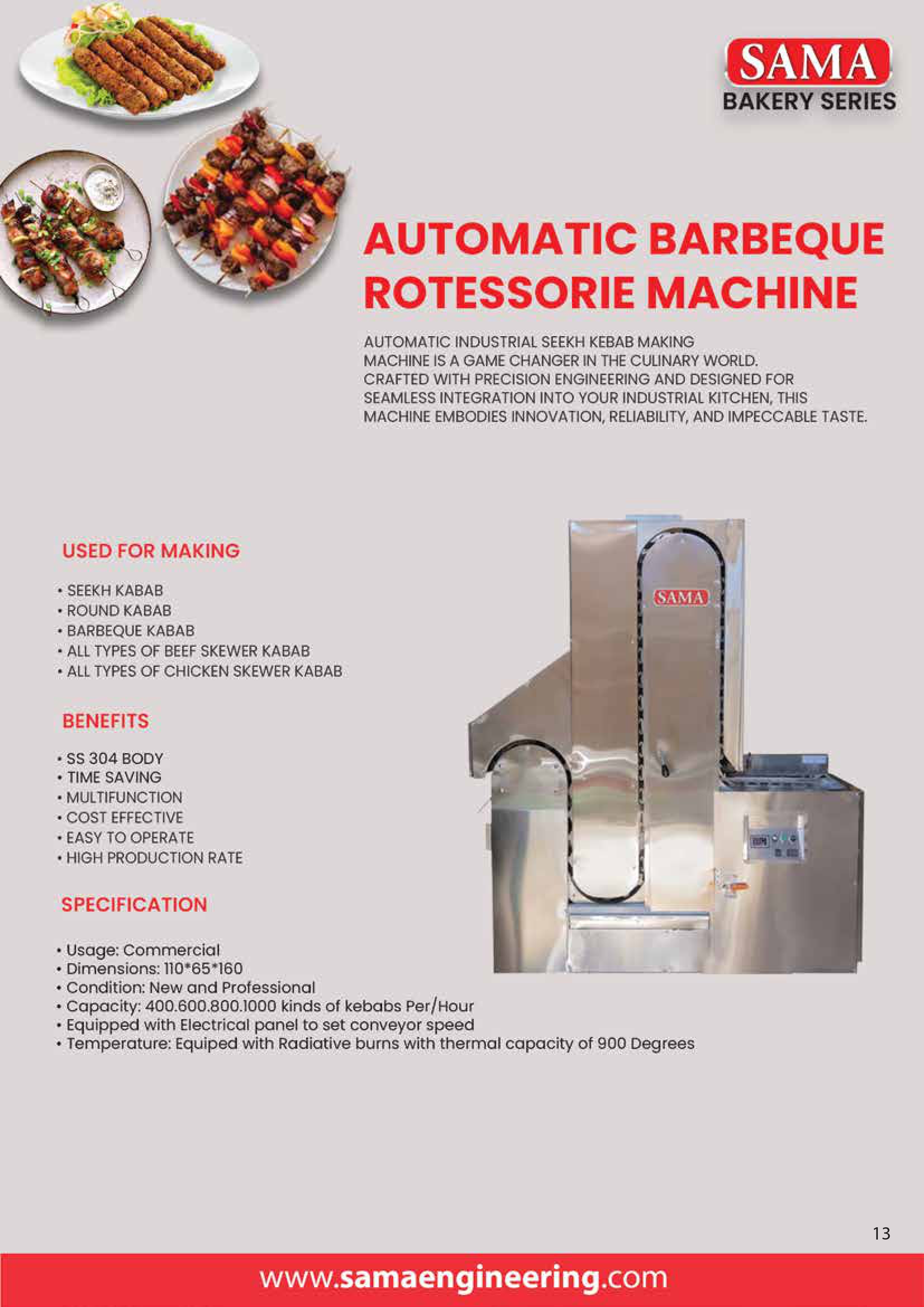 SAMA
BAKERY SERIES

AUTOMATIC BARBEQUE ROTESSORIE MACHINE

AUTOMATIC INDUSTRIAL SEEKH KEBAB MAKING MACHINE IS A GAME CHANGER IN THE CULINARY WORLD. CRAFTED WITH PRECISION ENGINEERING AND DESIGNED FOR SEAMLESS INTEGRATION INTO YOUR INDUSTRIAL KITCHEN, THIS MACHINE EMBODIES INNOVATION, RELIABILITY, AND IMPECCABLE TASTE.

USED FOR MAKING

• SEEKH KABAB
• ROUND KABAB
• BARBEQUE KABAB
• ALL TYPES OF BEEF SKEWER KABAB
• ALL TYPES OF CHICKEN SKEWER KABAB

BENEFITS

• SS 304 BODY
• TIME SAVING
• MULTIFUNCTION
• COST EFFECTIVE
• EASY TO OPERATE
• HIGH PRODUCTION RATE

SPECIFICATION

• Usage: Commercial
• Dimensions: 110*65*160
• Condition: New and Professional
• Capacity: 400.600.800.1000 kinds of kebabs Per/Hour
• Equipped with Electrical panel to set conveyor speed
• Temperature: Equiped with Radiative burns with thermal capacity of 900 Degrees

SAMA

13

www.samaengineering.com